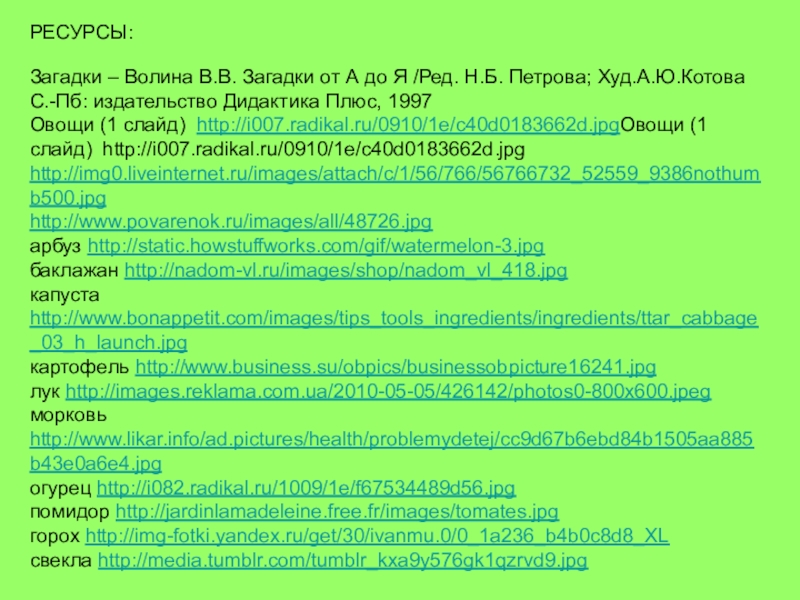 РЕСУРСЫ:

Загадки – Волина В.В. Загадки от А до Я /Ред. Н.Б. Петрова; Худ.А.Ю.Котова С.-Пб: издательство Дидактика Плюс, 1997
Овощи (1 слайд) http://i007.radikal.ru/0910/1e/c40d0183662d.jpgОвощи (1 слайд) http://i007.radikal.ru/0910/1e/c40d0183662d.jpg
http://img0.liveinternet.ru/images/attach/c/1/56/766/56766732_52559_9386nothumb500.jpg
http://www.povarenok.ru/images/all/48726.jpg
арбуз http://static.howstuffworks.com/gif/watermelon-3.jpg
баклажан http://nadom-vl.ru/images/shop/nadom_vl_418.jpg
капуста
http://www.bonappetit.com/images/tips_tools_ingredients/ingredients/ttar_cabbage_03_h_launch.jpg
картофель http://www.business.su/obpics/businessobpicture16241.jpg
лук http://images.reklama.com.ua/2010-05-05/426142/photos0-800x600.jpeg
морковь
http://www.likar.info/ad.pictures/health/problemydetej/cc9d67b6ebd84b1505aa885b43e0a6e4.jpg
огурец http://i082.radikal.ru/1009/1e/f67534489d56.jpg
помидор http://jardinlamadeleine.free.fr/images/tomates.jpg
горох http://img-fotki.yandex.ru/get/30/ivanmu.0/0_1a236_b4b0c8d8_XL
свекла http://media.tumblr.com/tumblr_kxa9y576gk1qzrvd9.jpg